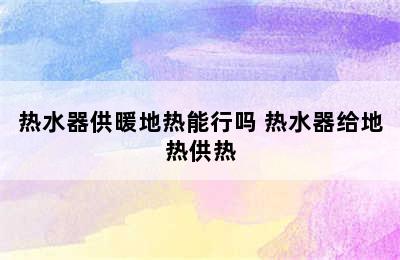 热水器供暖地热能行吗 热水器给地热供热